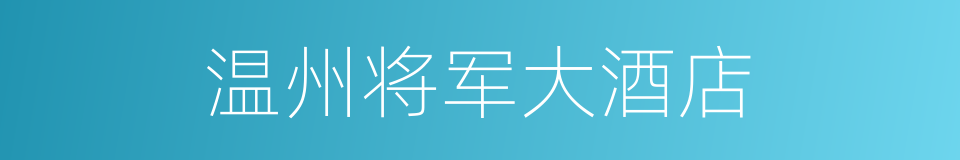 温州将军大酒店